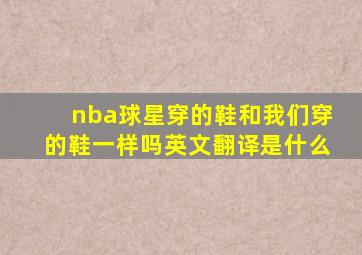 nba球星穿的鞋和我们穿的鞋一样吗英文翻译是什么